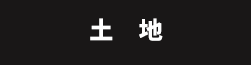 土　地